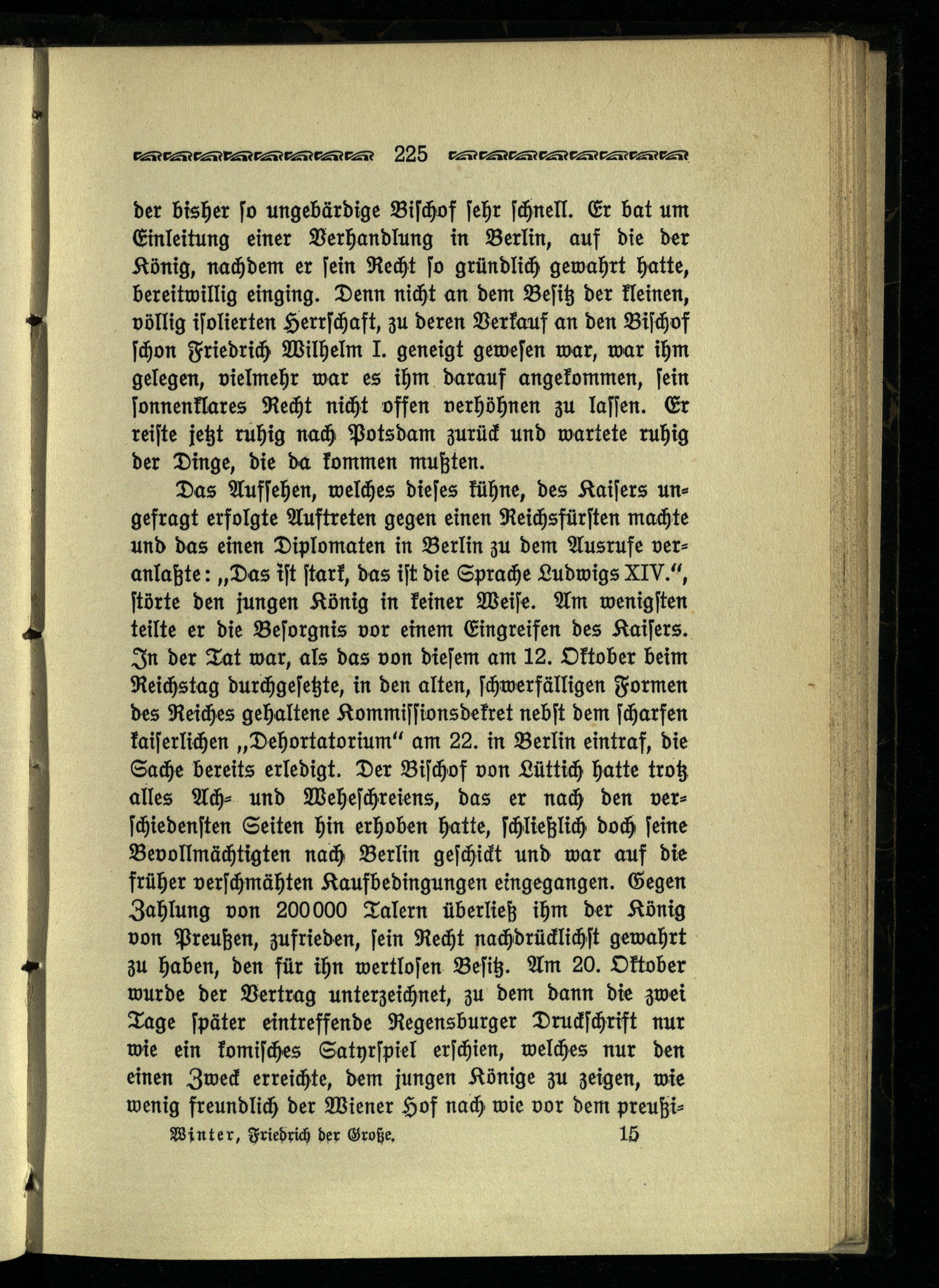 225

der bisher so ungebärdige Bischof sehr schnell. Er bat um Einleitung einer Verhandlung in Berlin, auf die der König, nachdem er sein Recht so gründlich gewahrt hatte, bereitwillig einging. Denn nicht an dem Besitz der kleinen, völlig isolierten Herrschaft, zu deren Verkauf an den Bischof schon Friedrich Wilhelm I. geneigt gewesen war, war ihm gelegen, vielmehr war es ihm darauf angekommen, sein sonnenklares Recht nicht offen verhöhnen zu lassen. Er reiste jetzt ruhig nach Potsdam zurück und wartete ruhig der Dinge, die da kommen mußten.

Das Aufsehen, welches dieses kühne, des Kaisers ungefragt erfolgte Auftreten gegen einen Reichsfürsten machte und das einen Diplomaten in Berlin zu dem Ausrufe veranlaßte: „Das ist stark, das ist die Sprache Ludwigs XIV.“, störte den jungen König in keiner Weise. Am wenigsten teilte er die Besorgnis vor einem Eingreifen des Kaisers. In der Tat war, als das von diesem am 12. Oktober beim Reichstag durchgesetzte, in den alten, schwerfälligen Formen des Reiches gehaltene Kommissionsdekret nebst dem scharfen kaiserlichen „Dehortatorium“ am 22. in Berlin eintraf, die Sache bereits erledigt. Der Bischof von Lüttich hatte trotz alles Ach- und Weheschreiens, das er nach den verschiedensten Seiten hin erhoben hatte, schließlich doch seine Bevollmächtigten nach Berlin geschickt und war auf die früher verschmähten Kaufbedingungen eingegangen. Gegen Zahlung von 200000 Talern überließ ihm der König von Preußen, zufrieden, sein Recht nachdrücklichst gewahrt zu haben, den für ihn wertlosen Besitz. Am 20. Oktober wurde der Vertrag unterzeichnet, zu dem dann die zwei Tage später eintreffende Regensburger Druckschrift nur wie ein komisches Satyrspiel erschien, welches nur den einen Zweck erreichte, dem jungen Könige zu zeigen, wie wenig freundlich der Wiener Hof nach wie vor dem preußi-

Winter, Friedrich der Große. 15